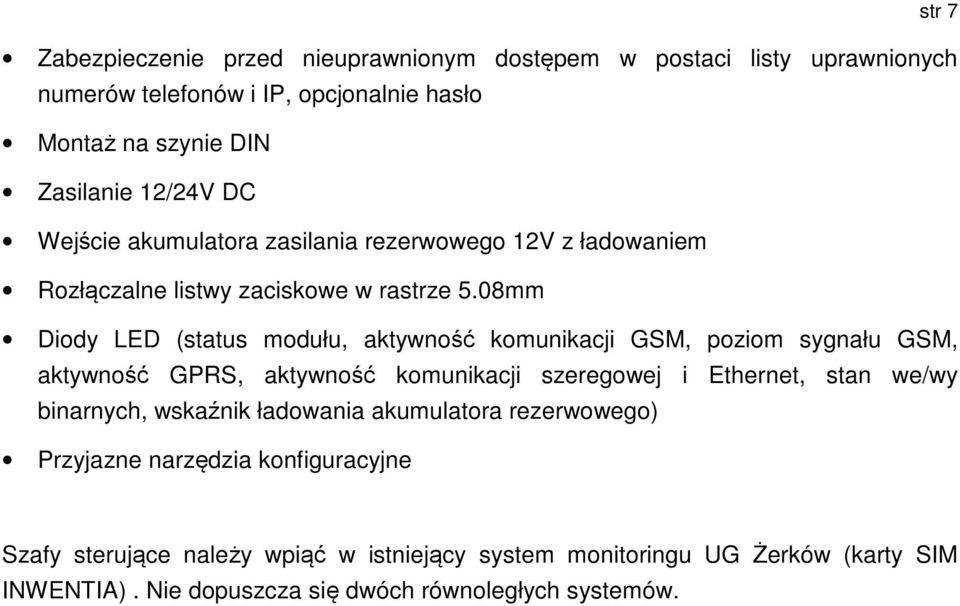 str 7

• Zabezpieczenie przed nieuprawnionym dostępem w postaci listy uprawnionych numerów telefonów i IP, opcjonalnie hasło

• Montaż na szynie DIN

• Zasilanie 12/24V DC

• Wejście akumulatora zasilania rezerwowego 12V z ładowaniem

• Rozłączalne listwy zaciskowe w rastrze 5.08mm

• Diody LED (status modułu, aktywność komunikacji GSM, poziom sygnału GSM, aktywność GPRS, aktywność komunikacji szeregowej i Ethernet, stan we/wy binarnych, wskaźnik ładowania akumulatora rezerwowego)

• Przyjazne narzędzia konfiguracyjne

Szafy sterujące należy wpiąć w istniejący system monitoringu UG Żerków (karty SIM INWENTIA) . Nie dopuszcza się dwóch równoległych systemów.